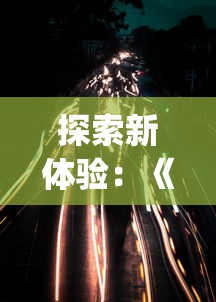 探索新体验：《